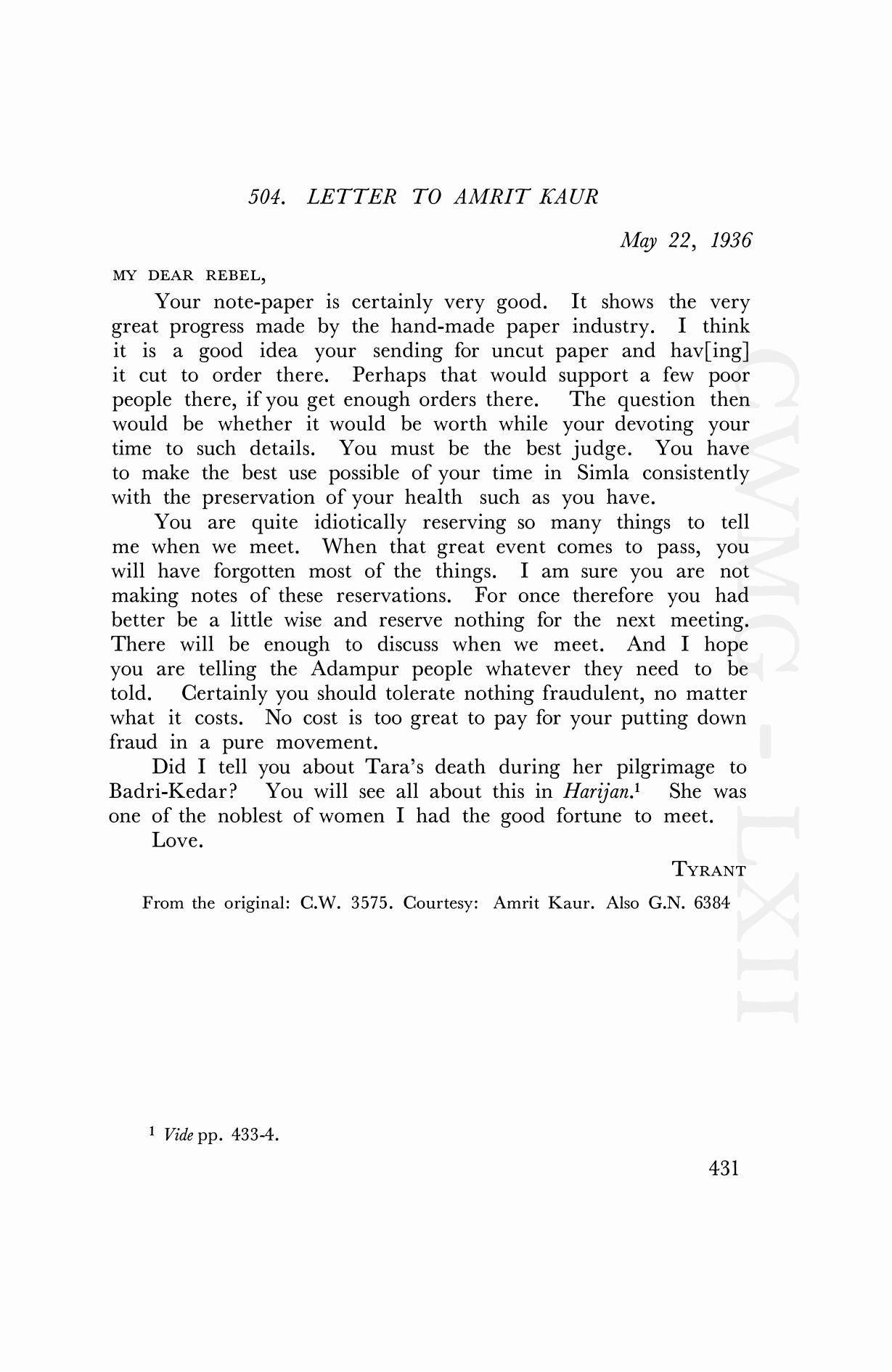 504. LETTER TO AMRIT KAUR

May 22, 1936

MY DEAR REBEL,

Your note-paper is certainly very good. It shows the very great progress made by the hand-made paper industry. I think it is a good idea your sending for uncut paper and hav[ing] it cut to order there. Perhaps that would support a few poor people there, if you get enough orders there. The question then would be whether it would be worth while your devoting your time to such details. You must be the best judge. You have to make the best use possible of your time in Simla consistently with the preservation of your health such as you have.

You are quite idiotically reserving so many things to tell me when we meet. When that great event comes to pass, you will have forgotten most of the things. I am sure you are not making notes of these reservations. For once therefore you had better be a little wise and reserve nothing for the next meeting. There will be enough to discuss when we meet. And I hope you are telling the Adampur people whatever they need to be told. Certainly you should tolerate nothing fraudulent, no matter what it costs. No cost is too great to pay for your putting down fraud in a pure movement.

Did I tell you about Tara's death during her pilgrimage to Badri-Kedar? You will see all about this in Harijan.$^1$ She was one of the noblest of women I had the good fortune to meet.

Love.

TYRANT

From the original: C.W. 3575. Courtesy: Amrit Kaur. Also G.N. 6384

CWMG-LXII

$^1$ Vide pp. 433-4.

431